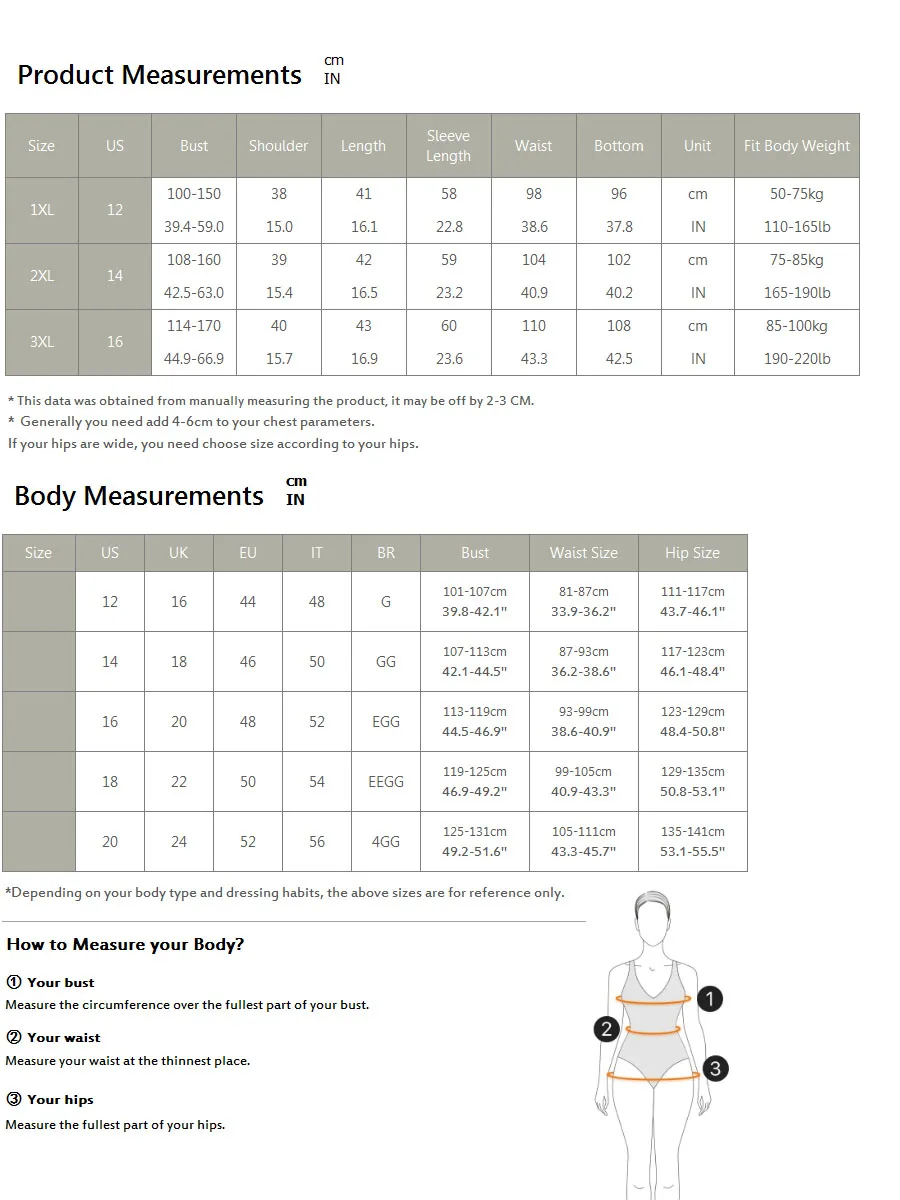 Product Measurements cm IN

| Size | US | Bust | Shoulder | Length | Sleeve Length | Waist | Bottom | Unit | Fit Body Weight |
|---|---|---|---|---|---|---|---|---|---|
| 1XL | 12 | 100-150 | 38 | 41 | 58 | 98 | 96 | cm | 50-75kg |
| | | 39.4-59.0 | 15.0 | 16.1 | 22.8 | 38.6 | 37.8 | IN | 110-165lb |
| 2XL | 14 | 108-160 | 39 | 42 | 59 | 104 | 102 | cm | 75-85kg |
| | | 42.5-63.0 | 15.4 | 16.5 | 23.2 | 40.9 | 40.2 | IN | 165-190lb |
| 3XL | 16 | 114-170 | 40 | 43 | 60 | 110 | 108 | cm | 85-100kg |
| | | 44.9-66.9 | 15.7 | 16.9 | 23.6 | 43.3 | 42.5 | IN | 190-220lb |

* This data was obtained from manually measuring the product, it may be off by 2-3 CM.
* Generally you need add 4-6cm to your chest parameters.
If your hips are wide, you need choose size according to your hips.

Body Measurements cm IN

| Size | US | UK | EU | IT | BR | Bust | Waist Size | Hip Size |
|---|---|---|---|---|---|---|---|---|
| | 12 | 16 | 44 | 48 | G | 101-107cm 39.8-42.1" | 81-87cm 33.9-36.2" | 111-117cm 43.7-46.1" |
| | 14 | 18 | 46 | 50 | GG | 107-113cm 42.1-44.5" | 87-93cm 36.2-38.6" | 117-123cm 46.1-48.4" |
| | 16 | 20 | 48 | 52 | EGG | 113-119cm 44.5-46.9" | 93-99cm 38.6-40.9" | 123-129cm 48.4-50.8" |
| | 18 | 22 | 50 | 54 | EEGG | 119-125cm 46.9-49.2" | 99-105cm 40.9-43.3" | 129-135cm 50.8-53.1" |
| | 20 | 24 | 52 | 56 | 4GG | 125-131cm 49.2-51.6" | 105-111cm 43.3-45.7" | 135-141cm 53.1-55.5" |

*Depending on your body type and dressing habits, the above sizes are for reference only.

How to Measure your Body?

① Your bust
Measure the circumference over the fullest part of your bust.

② Your waist
Measure your waist at the thinnest place.

③ Your hips
Measure the fullest part of your hips.

1
2
3